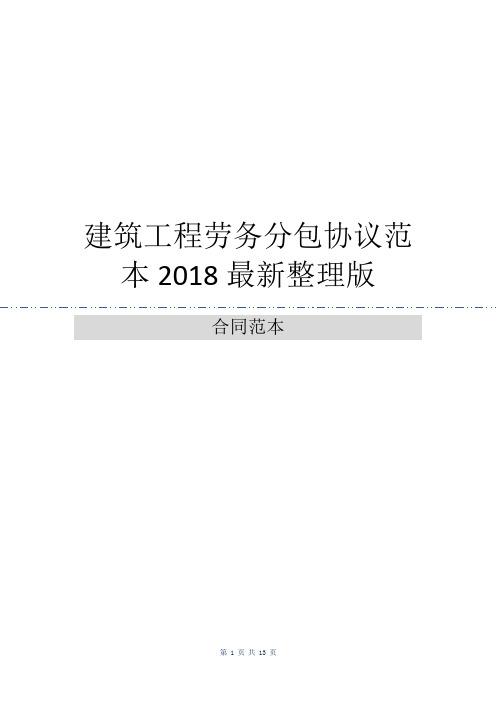 建筑工程劳务分包协议范本 2018 最新整理版

合同范本

第 1 页 共 13 页